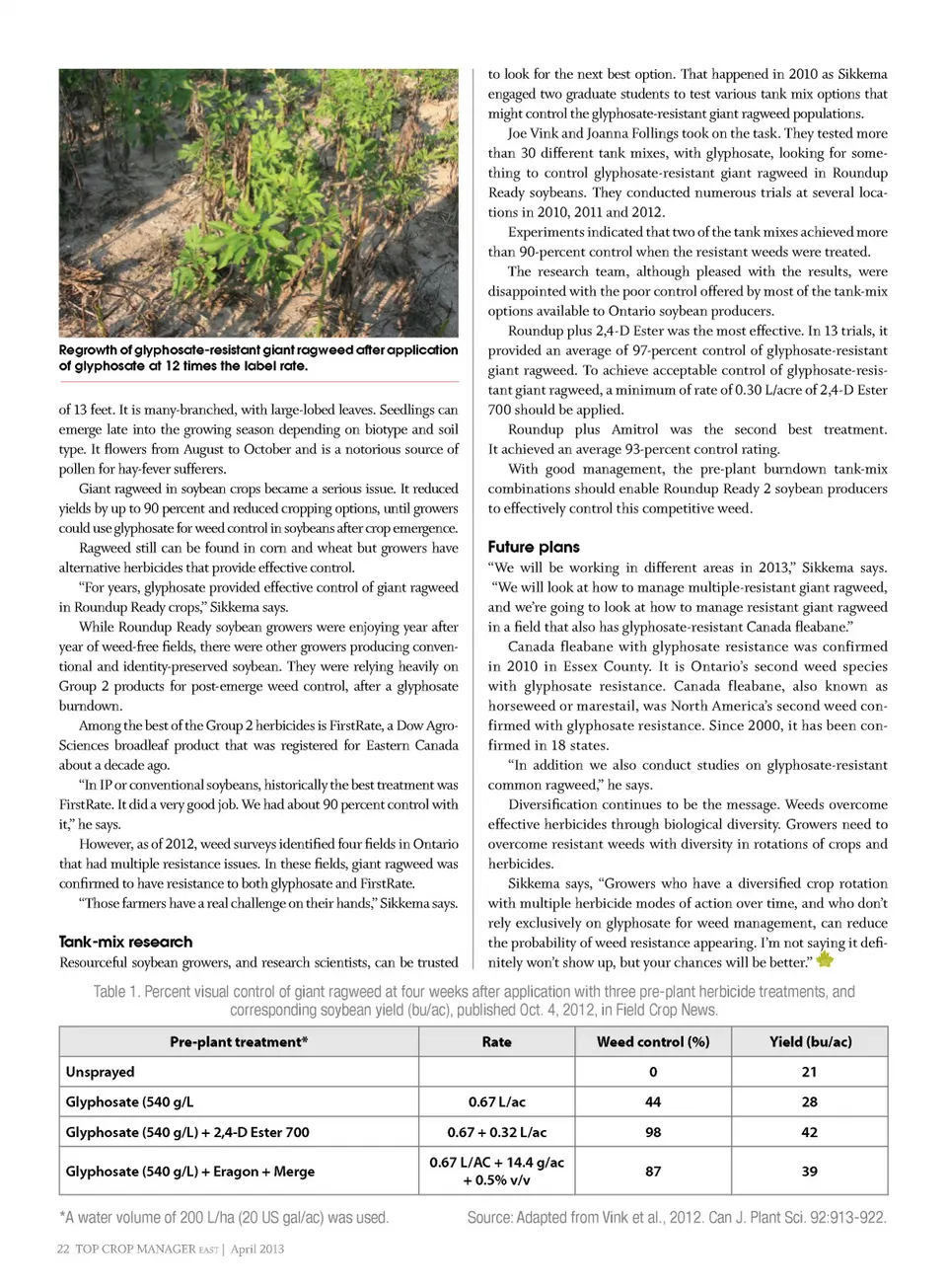 Regrowth of glyphosate-resistant giant ragweed after application of glyphosate at 12 times the label rate.

of 13 feet. It is many-branched, with large-lobed leaves. Seedlings can emerge late into the growing season depending on biotype and soil type. It flowers from August to October and is a notorious source of pollen for hay-fever sufferers.

Giant ragweed in soybean crops became a serious issue. It reduced yields by up to 90 percent and reduced cropping options, until growers could use glyphosate for weed control in soybeans after crop emergence.

Ragweed still can be found in corn and wheat but growers have alternative herbicides that provide effective control.

"For years, glyphosate provided effective control of giant ragweed in Roundup Ready crops," Sikkema says.

While Roundup Ready soybean growers were enjoying year after year of weed-free fields, there were other growers producing conventional and identity-preserved soybean. They were relying heavily on Group 2 products for post-emerge weed control, after a glyphosate burndown.

Among the best of the Group 2 herbicides is FirstRate, a Dow AgroSciences broadleaf product that was registered for Eastern Canada about a decade ago.

"In IP or conventional soybeans, historically the best treatment was FirstRate. It did a very good job. We had about 90 percent control with it," he says.

However, as of 2012, weed surveys identified four fields in Ontario that had multiple resistance issues. In these fields, giant ragweed was confirmed to have resistance to both glyphosate and FirstRate.

"Those farmers have a real challenge on their hands," Sikkema says.

Tank-mix research

Resourceful soybean growers, and research scientists, can be trusted to look for the next best option. That happened in 2010 as Sikkema engaged two graduate students to test various tank mix options that might control the glyphosate-resistant giant ragweed populations.

Joe Vink and Joanna Follings took on the task. They tested more than 30 different tank mixes, with glyphosate, looking for something to control glyphosate-resistant giant ragweed in Roundup Ready soybeans. They conducted numerous trials at several locations in 2010, 2011 and 2012.

Experiments indicated that two of the tank mixes achieved more than 90-percent control when the resistant weeds were treated.

The research team, although pleased with the results, were disappointed with the poor control offered by most of the tank-mix options available to Ontario soybean producers.

Roundup plus 2,4-D Ester was the most effective. In 13 trials, it provided an average of 97-percent control of glyphosate-resistant giant ragweed. To achieve acceptable control of glyphosate-resistant giant ragweed, a minimum of rate of 0.30 L/acre of 2,4-D Ester 700 should be applied.

Roundup plus Amitrol was the second best treatment. It achieved an average 93-percent control rating.

With good management, the pre-plant burndown tank-mix combinations should enable Roundup Ready 2 soybean producers to effectively control this competitive weed.

Future plans

"We will be working in different areas in 2013," Sikkema says. "We will look at how to manage multiple-resistant giant ragweed, and we're going to look at how to manage resistant giant ragweed in a field that also has glyphosate-resistant Canada fleabane."

Canada fleabane with glyphosate resistance was confirmed in 2010 in Essex County. It is Ontario's second weed species with glyphosate resistance. Canada fleabane, also known as horseweed or marestail, was North America's second weed confirmed with glyphosate resistance. Since 2000, it has been confirmed in 18 states.

"In addition we also conduct studies on glyphosate-resistant common ragweed," he says.

Diversification continues to be the message. Weeds overcome effective herbicides through biological diversity. Growers need to overcome resistant weeds with diversity in rotations of crops and herbicides.

Sikkema says, "Growers who have a diversified crop rotation with multiple herbicide modes of action over time, and who don't rely exclusively on glyphosate for weed management, can reduce the probability of weed resistance appearing. I'm not saying it definitely won't show up, but your chances will be better."

Table 1. Percent visual control of giant ragweed at four weeks after application with three pre-plant herbicide treatments, and corresponding soybean yield (bu/ac), published Oct. 4, 2012, in Field Crop News.

| Pre-plant treatment* | Rate | Weed control (%) | Yield (bu/ac) |
|---|---|---|---|
| Unsprayed | | 0 | 21 |
| Glyphosate (540 g/L | 0.67 L/ac | 44 | 28 |
| Glyphosate (540 g/L) + 2,4-D Ester 700 | 0.67 + 0.32 L/ac | 98 | 42 |
| Glyphosate (540 g/L) + Eragon + Merge | 0.67 L/AC + 14.4 g/ac + 0.5% v/v | 87 | 39 |

*A water volume of 200 L/ha (20 US gal/ac) was used.

Source: Adapted from Vink et al., 2012. Can J. Plant Sci. 92:913-922.

22 TOP CROP MANAGER EAST | April 2013